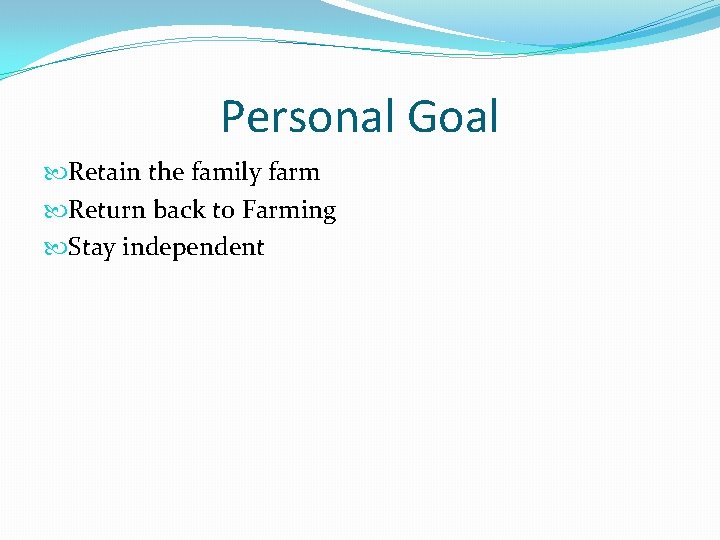 Personal Goal

Retain the family farm
Return back to Farming
Stay independent